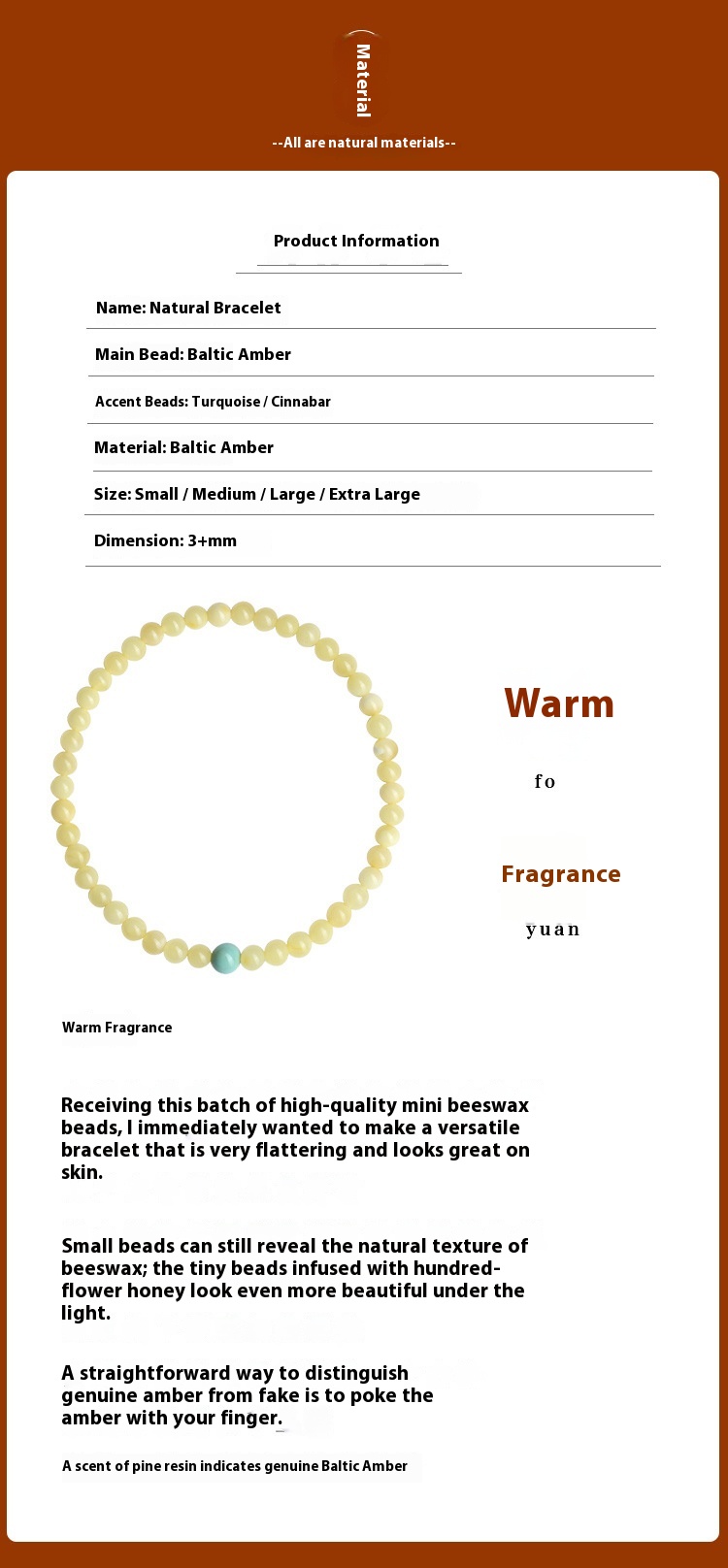 Material

--All are natural materials--

Product Information

Name: Natural Bracelet

Main Bead: Baltic Amber

Accent Beads: Turquoise / Cinnabar

Material: Baltic Amber

Size: Small / Medium / Large / Extra Large

Dimension: 3+mm

Warm

fo

Fragrance

yuan

Warm Fragrance

Receiving this batch of high-quality mini beeswax beads, I immediately wanted to make a versatile bracelet that is very flattering and looks great on skin.

Small beads can still reveal the natural texture of beeswax; the tiny beads infused with hundred-flower honey look even more beautiful under the light.

A straightforward way to distinguish genuine amber from fake is to poke the amber with your finger.

A scent of pine resin indicates genuine Baltic Amber